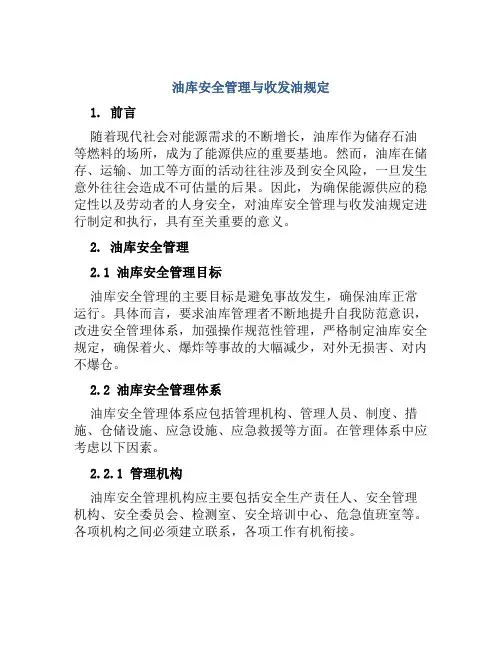 油库安全管理与收发油规定

1. 前言

随着现代社会对能源需求的不断增长，油库作为储存石油等燃料的场所，成为了能源供应的重要基地。然而，油库在储存、运输、加工等方面的活动往往涉及到安全风险，一旦发生意外往往会造成不可估量的后果。因此，为确保能源供应的稳定性以及劳动者的人身安全，对油库安全管理与收发油规定进行制定和执行，具有至关重要的意义。

2. 油库安全管理

2.1 油库安全管理目标

油库安全管理的主要目标是避免事故发生，确保油库正常运行。具体而言，要求油库管理者不断地提升自我防范意识，改进安全管理体系，加强操作规范性管理，严格制定油库安全规定，确保着火、爆炸等事故的大幅减少，对外无损害、对内不爆仓。

2.2 油库安全管理体系

油库安全管理体系应包括管理机构、管理人员、制度、措施、仓储设施、应急设施、应急救援等方面。在管理体系中应考虑以下因素。

2.2.1 管理机构

油库安全管理机构应主要包括安全生产责任人、安全管理机构、安全委员会、检测室、安全培训中心、危急值班室等。各项机构之间必须建立联系，各项工作有机衔接。